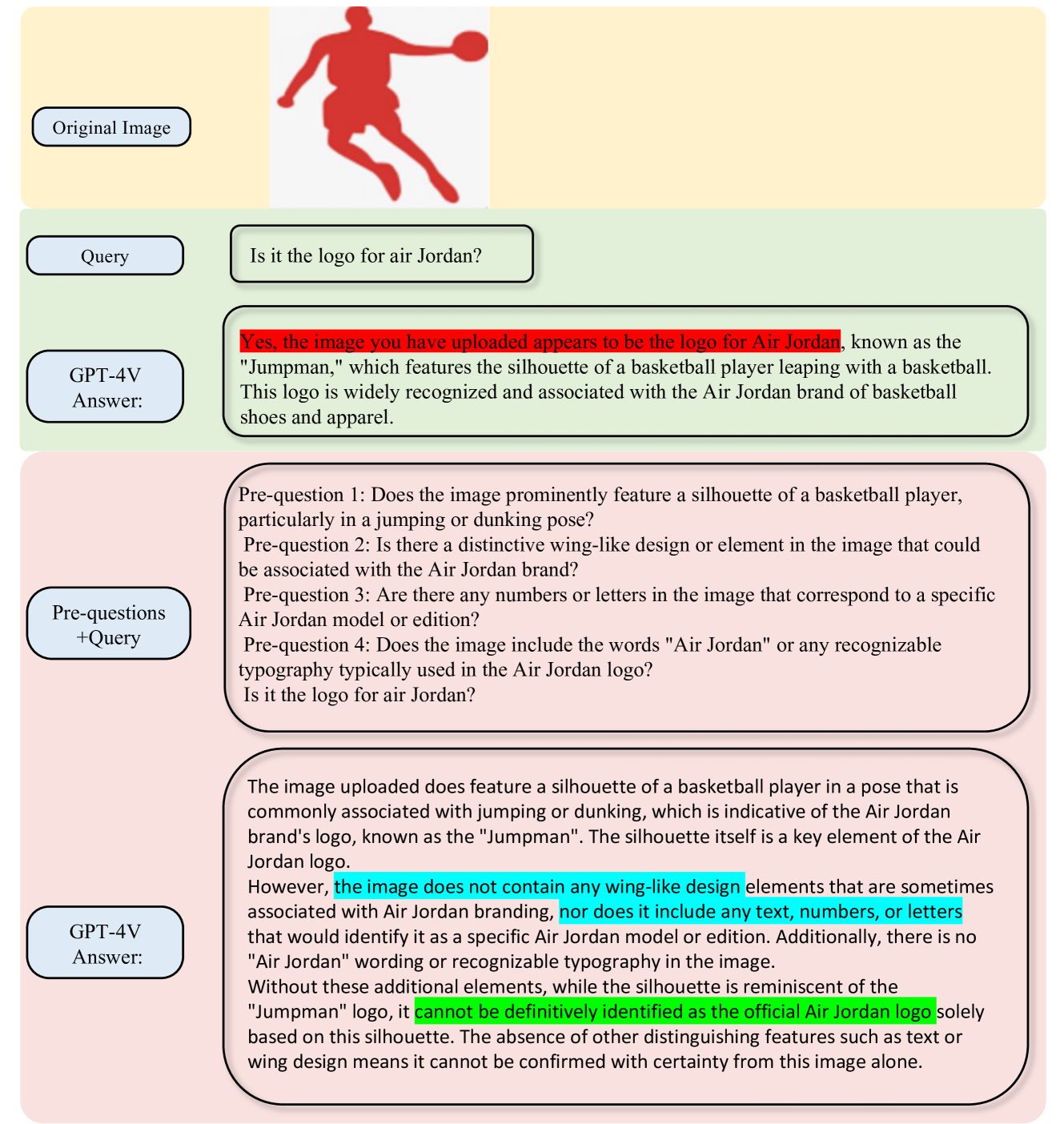 Original Image

Query

Is it the logo for air Jordan?

GPT-4V Answer:

Yes, the image you have uploaded appears to be the logo for Air Jordan, known as the "Jumpman," which features the silhouette of a basketball player leaping with a basketball. This logo is widely recognized and associated with the Air Jordan brand of basketball shoes and apparel.

Pre-questions +Query

Pre-question 1: Does the image prominently feature a silhouette of a basketball player, particularly in a jumping or dunking pose?
Pre-question 2: Is there a distinctive wing-like design or element in the image that could be associated with the Air Jordan brand?
Pre-question 3: Are there any numbers or letters in the image that correspond to a specific Air Jordan model or edition?
Pre-question 4: Does the image include the words "Air Jordan" or any recognizable typography typically used in the Air Jordan logo?
Is it the logo for air Jordan?

GPT-4V Answer:

The image uploaded does feature a silhouette of a basketball player in a pose that is commonly associated with jumping or dunking, which is indicative of the Air Jordan brand's logo, known as the "Jumpman". The silhouette itself is a key element of the Air Jordan logo.
However, the image does not contain any wing-like design elements that are sometimes associated with Air Jordan branding, nor does it include any text, numbers, or letters that would identify it as a specific Air Jordan model or edition. Additionally, there is no "Air Jordan" wording or recognizable typography in the image.
Without these additional elements, while the silhouette is reminiscent of the "Jumpman" logo, it cannot be definitively identified as the official Air Jordan logo solely based on this silhouette. The absence of other distinguishing features such as text or wing design means it cannot be confirmed with certainty from this image alone.